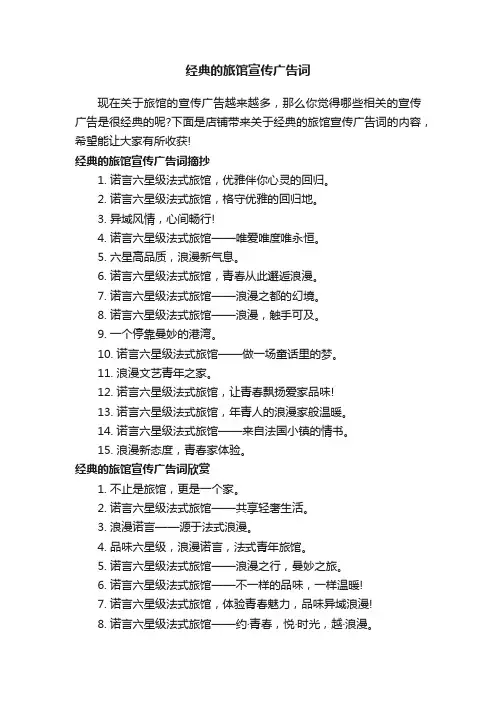 经典的旅馆宣传广告词

现在关于旅馆的宣传广告越来越多，那么你觉得哪些相关的宣传广告是很经典的呢?下面是店铺带来关于经典的旅馆宣传广告词的内容，希望能让大家有所收获!

经典的旅馆宣传广告词摘抄

1. 诺言六星级法式旅馆，优雅伴你心灵的回归。
2. 诺言六星级法式旅馆，恪守优雅的回归地。
3. 异域风情，心间畅行!
4. 诺言六星级法式旅馆——唯爱唯度唯永恒。
5. 六星高品质，浪漫新气息。
6. 诺言六星级法式旅馆，青春从此邂逅浪漫。
7. 诺言六星级法式旅馆——浪漫之都的幻境。
8. 诺言六星级法式旅馆——浪漫，触手可及。
9. 一个停靠曼妙的港湾。
10. 诺言六星级法式旅馆——做一场童话里的梦。
11. 浪漫文艺青年之家。
12. 诺言六星级法式旅馆，让青春飘扬爱家品味!
13. 诺言六星级法式旅馆，年青人的浪漫家般温暖。
14. 诺言六星级法式旅馆——来自法国小镇的情书。
15. 浪漫新态度，青春家体验。

经典的旅馆宣传广告词欣赏

1. 不止是旅馆，更是一个家。
2. 诺言六星级法式旅馆——共享轻奢生活。
3. 浪漫诺言——源于法式浪漫。
4. 品味六星级，浪漫诺言，法式青年旅馆。
5. 诺言六星级法式旅馆——浪漫之行，曼妙之旅。
6. 诺言六星级法式旅馆——不一样的品味，一样温暖!
7. 诺言六星级法式旅馆，体验青春魅力，品味异域浪漫!
8. 诺言六星级法式旅馆——约·青春，悦·时光，越·浪漫。